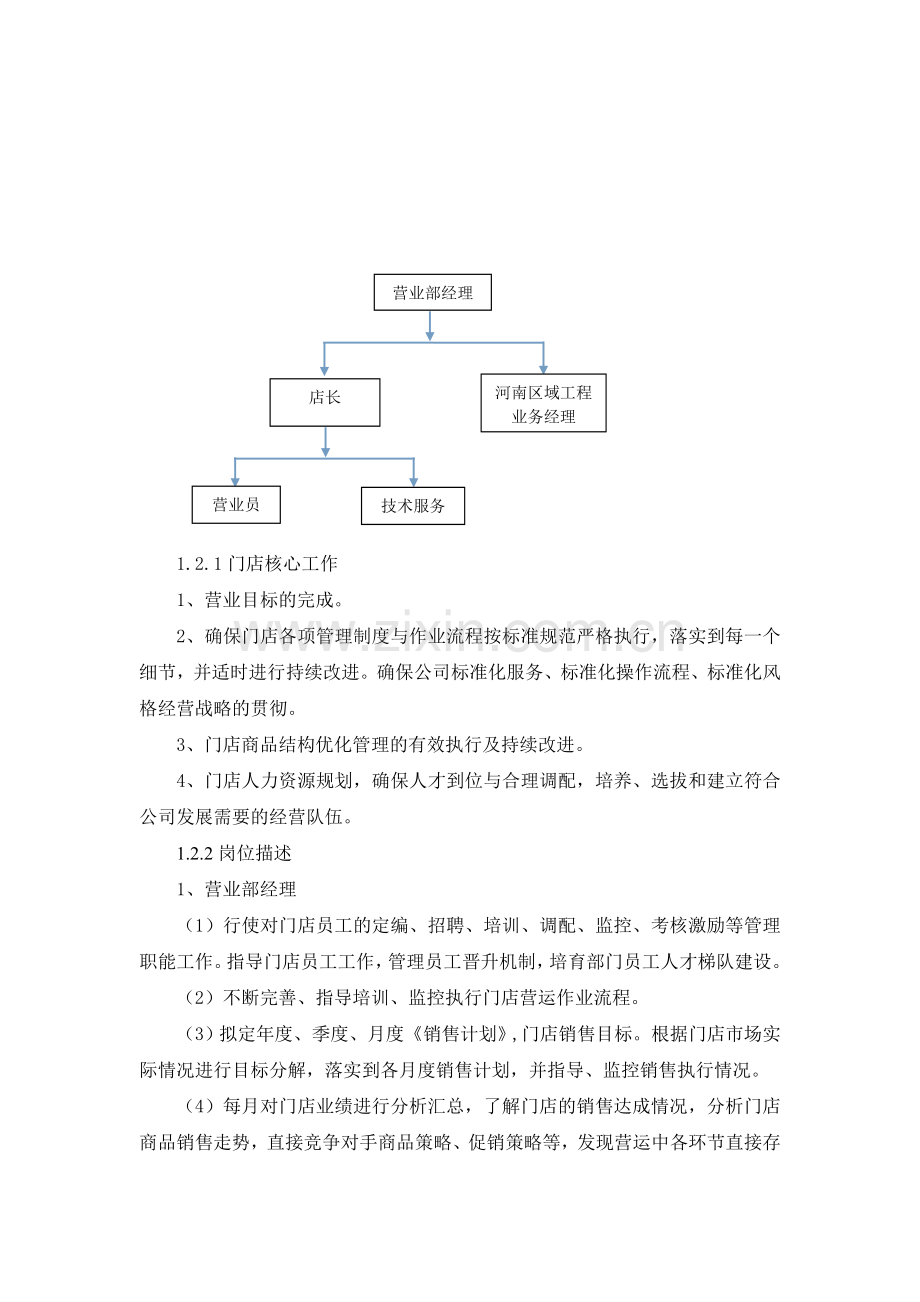 营业部经理

店长

河南区域工程业务经理

营业员

技术服务

1.2.1门店核心工作

1、营业目标的完成。

2、确保门店各项管理制度与作业流程按标准规范严格执行，落实到每一个细节，并适时进行持续改进。确保公司标准化服务、标准化操作流程、标准化风格经营战略的贯彻。

3、门店商品结构优化管理的有效执行及持续改进。

4、门店人力资源规划，确保人才到位与合理调配，培养、选拔和建立符合公司发展需要的经营队伍。

1.2.2岗位描述

1、营业部经理

（1）行使对门店员工的定编、招聘、培训、调配、监控、考核激励等管理职能工作。指导门店员工工作，管理员工晋升机制，培育部门员工人才梯队建设。

（2）不断完善、指导培训、监控执行门店营运作业流程。

（3）拟定年度、季度、月度《销售计划》,门店销售目标。根据门店市场实际情况进行目标分解，落实到各月度销售计划，并指导、监控销售执行情况。

（4）每月对门店业绩进行分析汇总，了解门店的销售达成情况，分析门店商品销售走势，直接竞争对手商品策略、促销策略等，发现营运中各环节直接存

www.zixin.com.cn